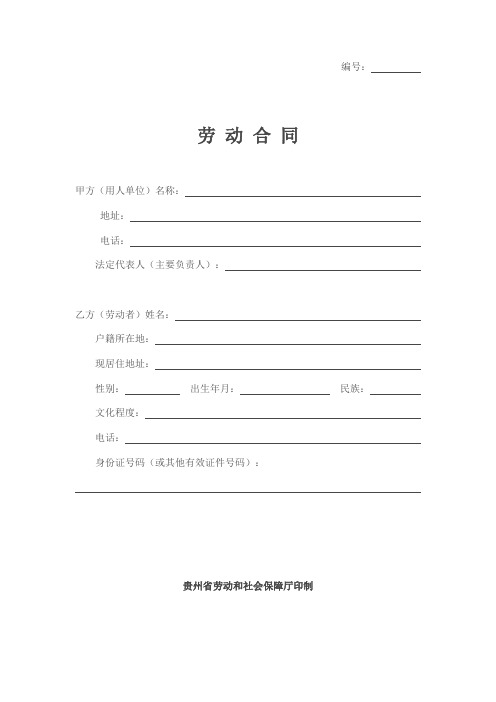 编号：

劳 动 合 同

甲方（用人单位）名称：

地址：

电话：

法定代表人（主要负责人）：

乙方（劳动者）姓名：

户籍所在地：

现居住地址：

性别：　出生年月：　民族：

文化程度：

电话：

身份证号码（或其他有效证件号码）：

贵州省劳动和社会保障厅印制